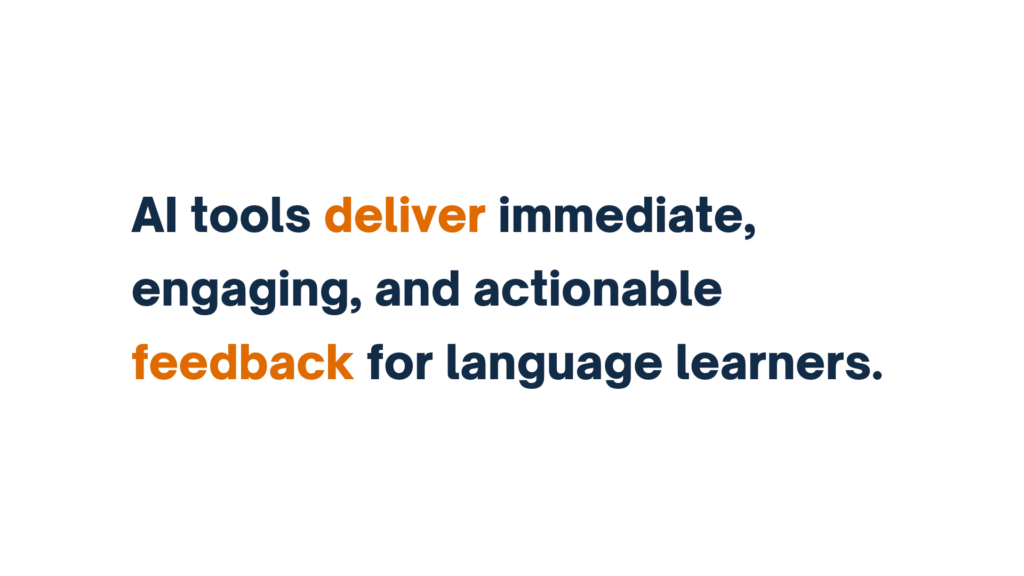 AI tools deliver immediate, engaging, and actionable feedback for language learners.